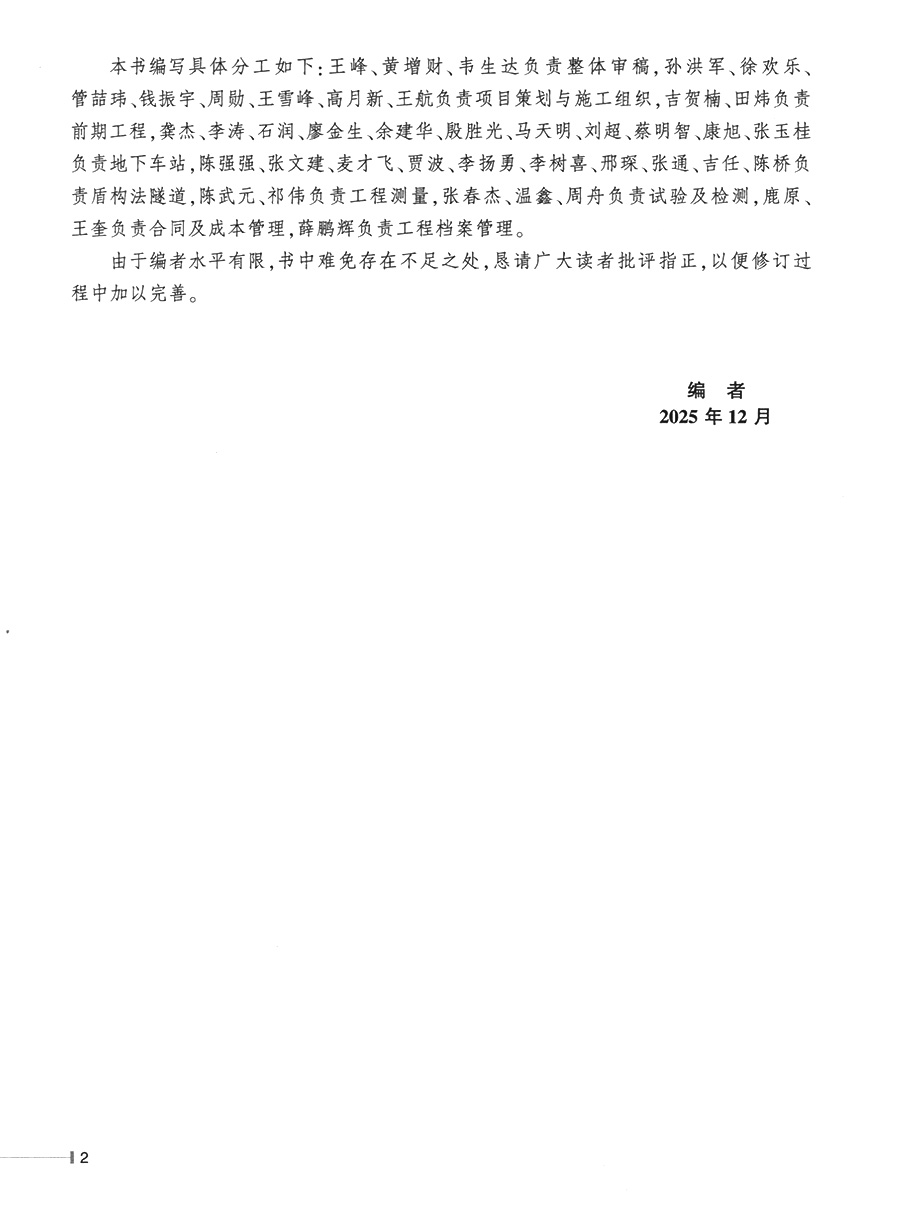 本书编写具体分工如下：王峰、黄增财、韦生达负责整体审稿，孙洪军、徐欢乐、管喆玮、钱振宇、周勋、王雪峰、高月新、王航负责项目策划与施工组织，吉贺楠、田炜负责前期工程，龚杰、李涛、石润、廖金生、余建华、殷胜光、马天明、刘超、蔡明智、康旭、张玉桂负责地下车站，陈强强、张文建、麦才飞、贾波、李扬勇、李树喜、邢琛、张通、吉任、陈桥负责盾构法隧道，陈武元、祁伟负责工程测量，张春杰、温鑫、周舟负责试验及检测，鹿原、王奎负责合同及成本管理，薛鹏辉负责工程档案管理。

由于编者水平有限，书中难免存在不足之处，恳请广大读者批评指正，以便修订过程中加以完善。

编　者
2025 年 12 月

2